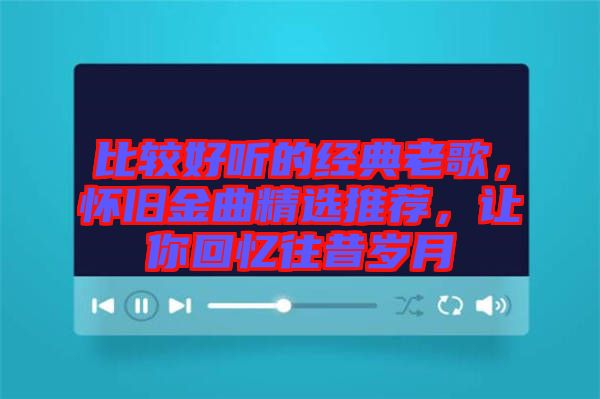 比较好听的经典老歌，怀旧金曲精选推荐，让你回忆往昔岁月